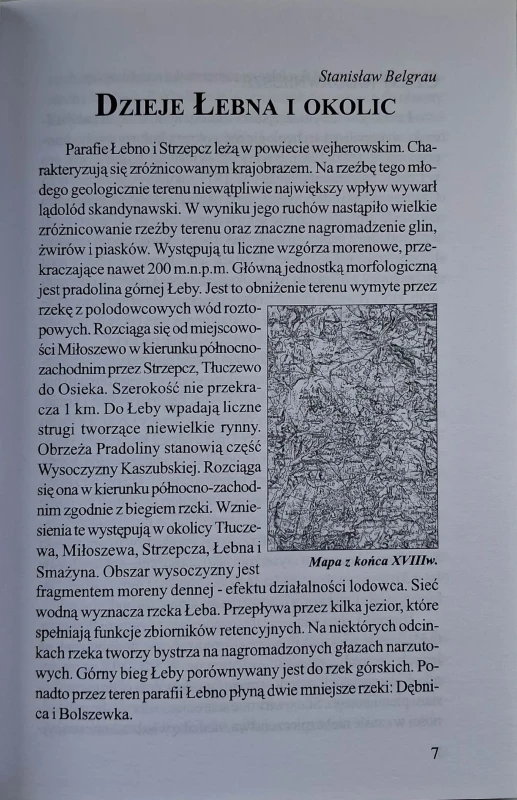 Stanisław Belgrau

DZIEJE ŁEBNA I OKOLIC

Parafie Łebno i Strzepcz leżą w powiecie wejherowskim. Charakteryzują się zróżnicowanym krajobrazem. Na rzeźbę tego młodego geologicznie terenu niewątpliwie największy wpływ wywarł lądolód skandynawski. W wyniku jego ruchów nastąpiło wielkie zróżnicowanie rzeźby terenu oraz znaczne nagromadzenie glin, żwirów i piasków. Występują tu liczne wzgórza morenowe, przekraczające nawet 200 m.n.p.m. Główną jednostką morfologiczną jest pradolina górnej Łeby. Jest to obniżenie terenu wymyte przez rzekę z polodowcowych wód roztopowych. Rozciąga się od miejscowości Miłoszewo w kierunku północno-zachodnim przez Strzepcz, Tłuczewo do Osieka. Szerokość nie przekracza 1 km. Do Łeby wpadają liczne strugi tworzące niewielkie rynny. Obrzeża Pradoliny stanowią część Wysoczyzny Kaszubskiej. Rozciąga się ona w kierunku północno-zachodnim zgodnie z biegiem rzeki. Wzniesienia te występują w okolicy Tłuczewa, Miłoszewa, Strzepcza, Łebna i Smażyna. Obszar wysoczyzny jest fragmentem moreny dennej - efektu działalności lodowca. Sieć wodną wyznacza rzeka Łeba. Przepływa przez kilka jezior, które spełniają funkcje zbiorników retencyjnych. Na niektórych odcinkach rzeka tworzy bystrza na nagromadzonych głazach narzutowych. Górny bieg Łeby porównywany jest do rzek górskich. Ponadto przez teren parafii Łebno płyną dwie mniejsze rzeki: Dębnica i Bolszewka.

Mapa z końca XVIIIw.

7